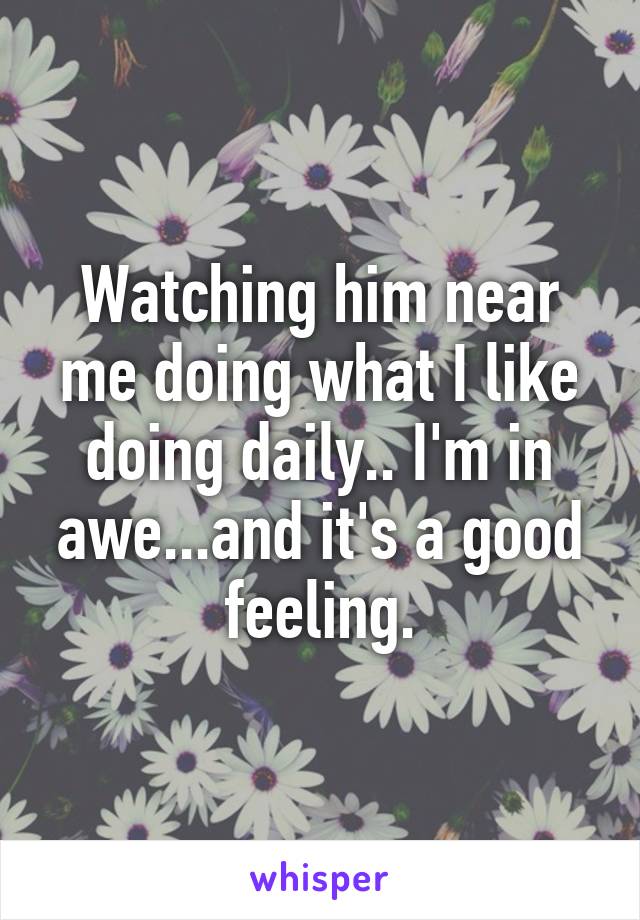 Watching him near me doing what I like doing daily.. I'm in awe...and it's a good feeling.

whisper